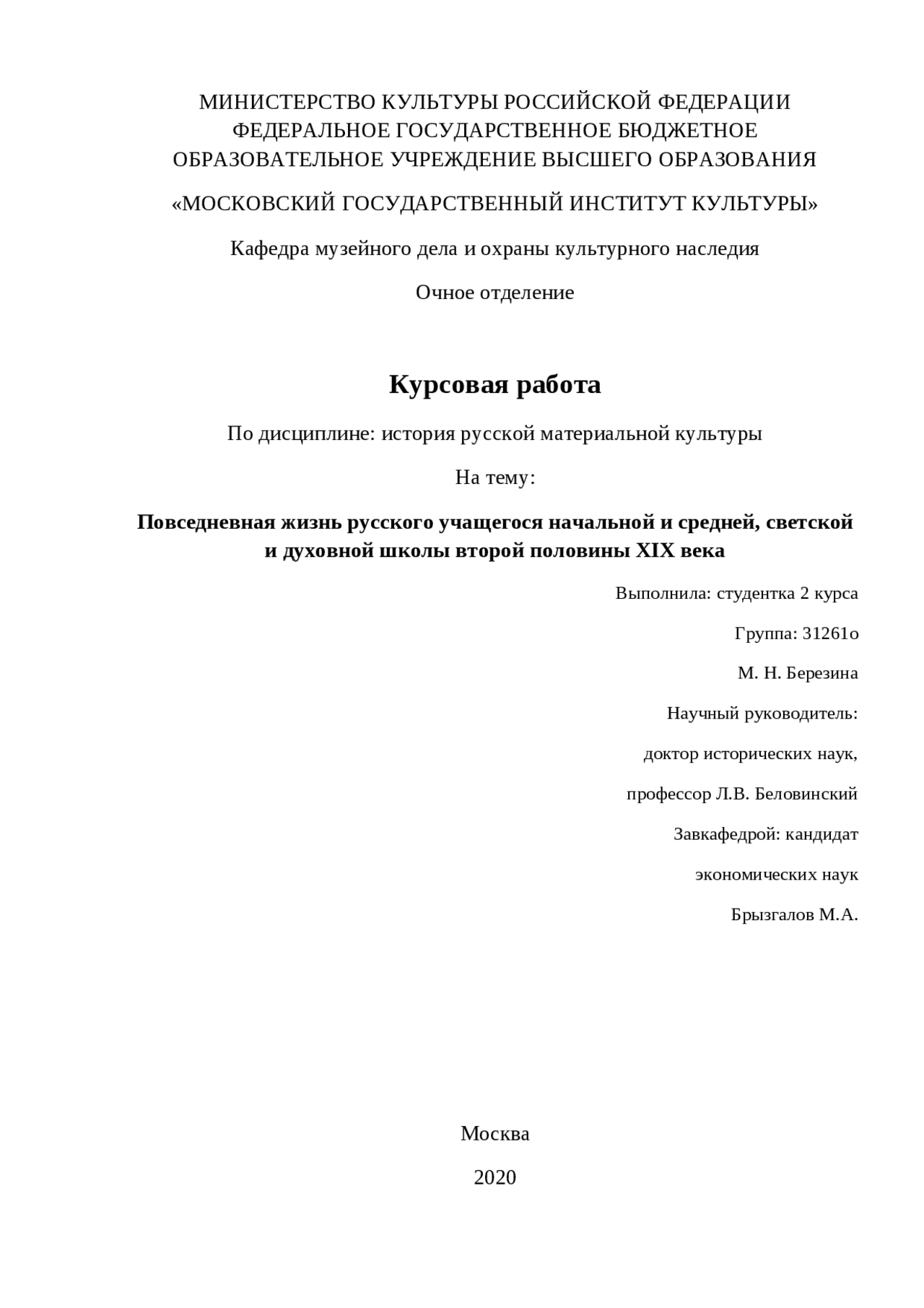 МИНИСТЕРСТВО КУЛЬТУРЫ РОССИЙСКОЙ ФЕДЕРАЦИИ
ФЕДЕРАЛЬНОЕ ГОСУДАРСТВЕННОЕ БЮДЖЕТНОЕ
ОБРАЗОВАТЕЛЬНОЕ УЧРЕЖДЕНИЕ ВЫСШЕГО ОБРАЗОВАНИЯ

«МОСКОВСКИЙ ГОСУДАРСТВЕННЫЙ ИНСТИТУТ КУЛЬТУРЫ»

Кафедра музейного дела и охраны культурного наследия

Очное отделение

Курсовая работа

По дисциплине: история русской материальной культуры

На тему:

Повседневная жизнь русского учащегося начальной и средней, светской и духовной школы второй половины XIX века

Выполнила: студентка 2 курса

Группа: 31261о

М. Н. Березина

Научный руководитель:

доктор исторических наук,

профессор Л.В. Беловинский

Завкафедрой: кандидат

экономических наук

Брызгалов М.А.

Москва

2020